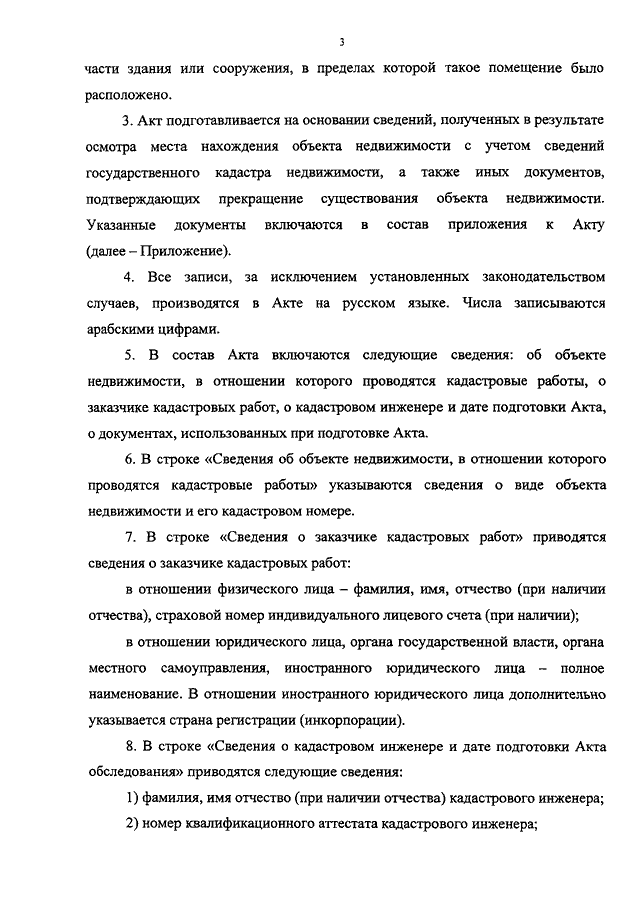 3

части здания или сооружения, в пределах которой такое помещение было расположено.

3. Акт подготавливается на основании сведений, полученных в результате осмотра места нахождения объекта недвижимости с учетом сведений государственного кадастра недвижимости, а также иных документов, подтверждающих прекращение существования объекта недвижимости. Указанные документы включаются в состав приложения к Акту (далее – Приложение).

4. Все записи, за исключением установленных законодательством случаев, производятся в Акте на русском языке. Числа записываются арабскими цифрами.

5. В состав Акта включаются следующие сведения: об объекте недвижимости, в отношении которого проводятся кадастровые работы, о заказчике кадастровых работ, о кадастровом инженере и дате подготовки Акта, о документах, использованных при подготовке Акта.

6. В строке «Сведения об объекте недвижимости, в отношении которого проводятся кадастровые работы» указываются сведения о виде объекта недвижимости и его кадастровом номере.

7. В строке «Сведения о заказчике кадастровых работ» приводятся сведения о заказчике кадастровых работ:

в отношении физического лица – фамилия, имя, отчество (при наличии отчества), страховой номер индивидуального лицевого счета (при наличии);

в отношении юридического лица, органа государственной власти, органа местного самоуправления, иностранного юридического лица – полное наименование. В отношении иностранного юридического лица дополнительно указывается страна регистрации (инкорпорации).

8. В строке «Сведения о кадастровом инженере и дате подготовки Акта обследования» приводятся следующие сведения:

1) фамилия, имя отчество (при наличии отчества) кадастрового инженера;

2) номер квалификационного аттестата кадастрового инженера;